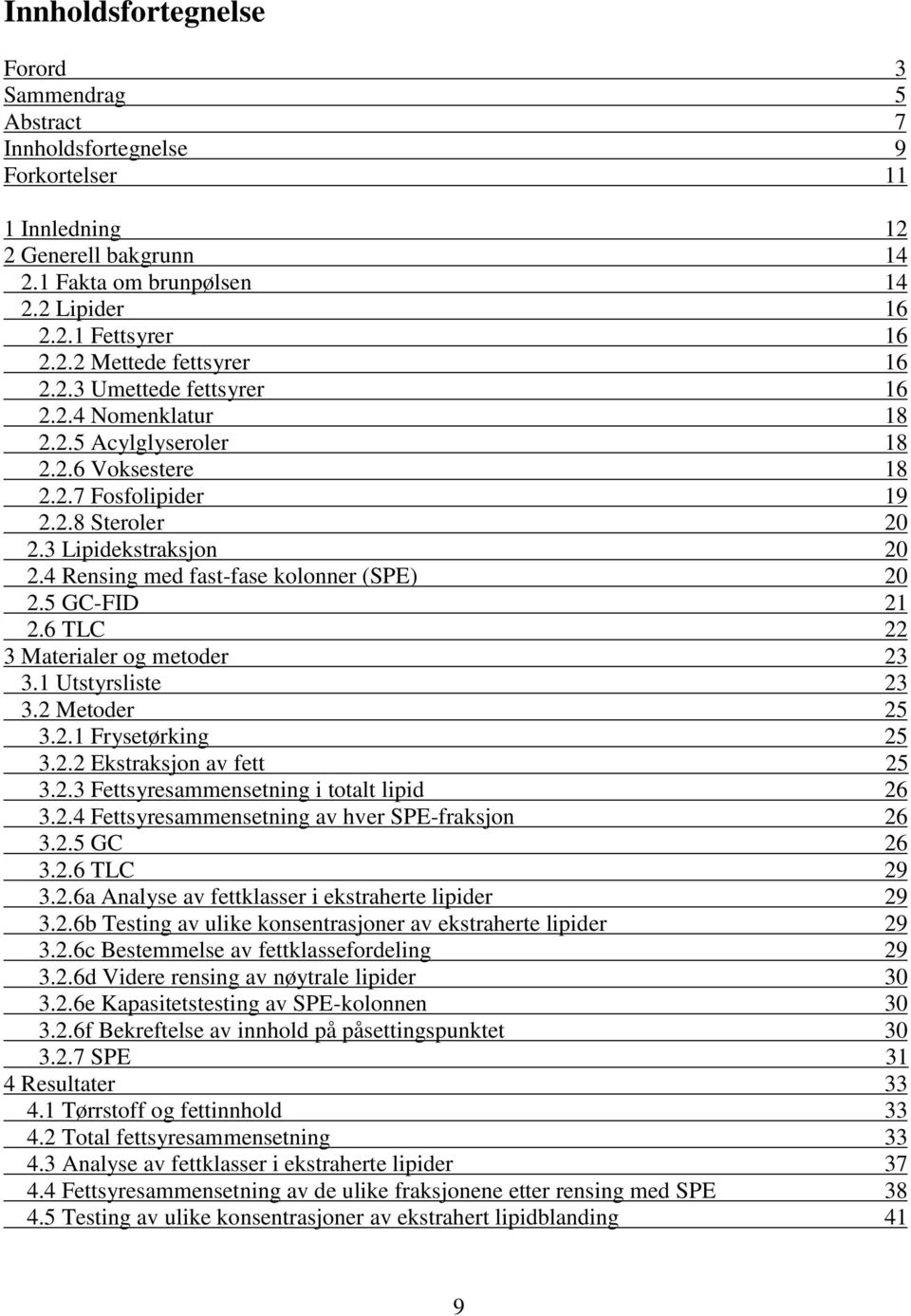 Innholdsfortegnelse

Forord 3
Sammendrag 5
Abstract 7
Innholdsfortegnelse 9
Forkortelser 11

1 Innledning 12
2 Generell bakgrunn 14
2.1 Fakta om brunpølsen 14
2.2 Lipider 16
2.2.1 Fettsyrer 16
2.2.2 Mettede fettsyrer 16
2.2.3 Umettede fettsyrer 16
2.2.4 Nomenklatur 18
2.2.5 Acylglyseroler 18
2.2.6 Voksestere 18
2.2.7 Fosfolipider 19
2.2.8 Steroler 20
2.3 Lipidekstraksjon 20
2.4 Rensing med fast-fase kolonner (SPE) 20
2.5 GC-FID 21
2.6 TLC 22
3 Materialer og metoder 23
3.1 Utstyrsliste 23
3.2 Metoder 25
3.2.1 Frysetørking 25
3.2.2 Ekstraksjon av fett 25
3.2.3 Fettsyresammensetning i totalt lipid 26
3.2.4 Fettsyresammensetning av hver SPE-fraksjon 26
3.2.5 GC 26
3.2.6 TLC 29
3.2.6a Analyse av fettklasser i ekstraherte lipider 29
3.2.6b Testing av ulike konsentrasjoner av ekstraherte lipider 29
3.2.6c Bestemmelse av fettklassefordeling 29
3.2.6d Videre rensing av nøytrale lipider 30
3.2.6e Kapasitetstesting av SPE-kolonnen 30
3.2.6f Bekreftelse av innhold på påsettingspunktet 30
3.2.7 SPE 31
4 Resultater 33
4.1 Tørrstoff og fettinnhold 33
4.2 Total fettsyresammensetning 33
4.3 Analyse av fettklasser i ekstraherte lipider 37
4.4 Fettsyresammensetning av de ulike fraksjonene etter rensing med SPE 38
4.5 Testing av ulike konsentrasjoner av ekstrahert lipidblanding 41

9